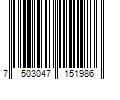 7 503047 151986